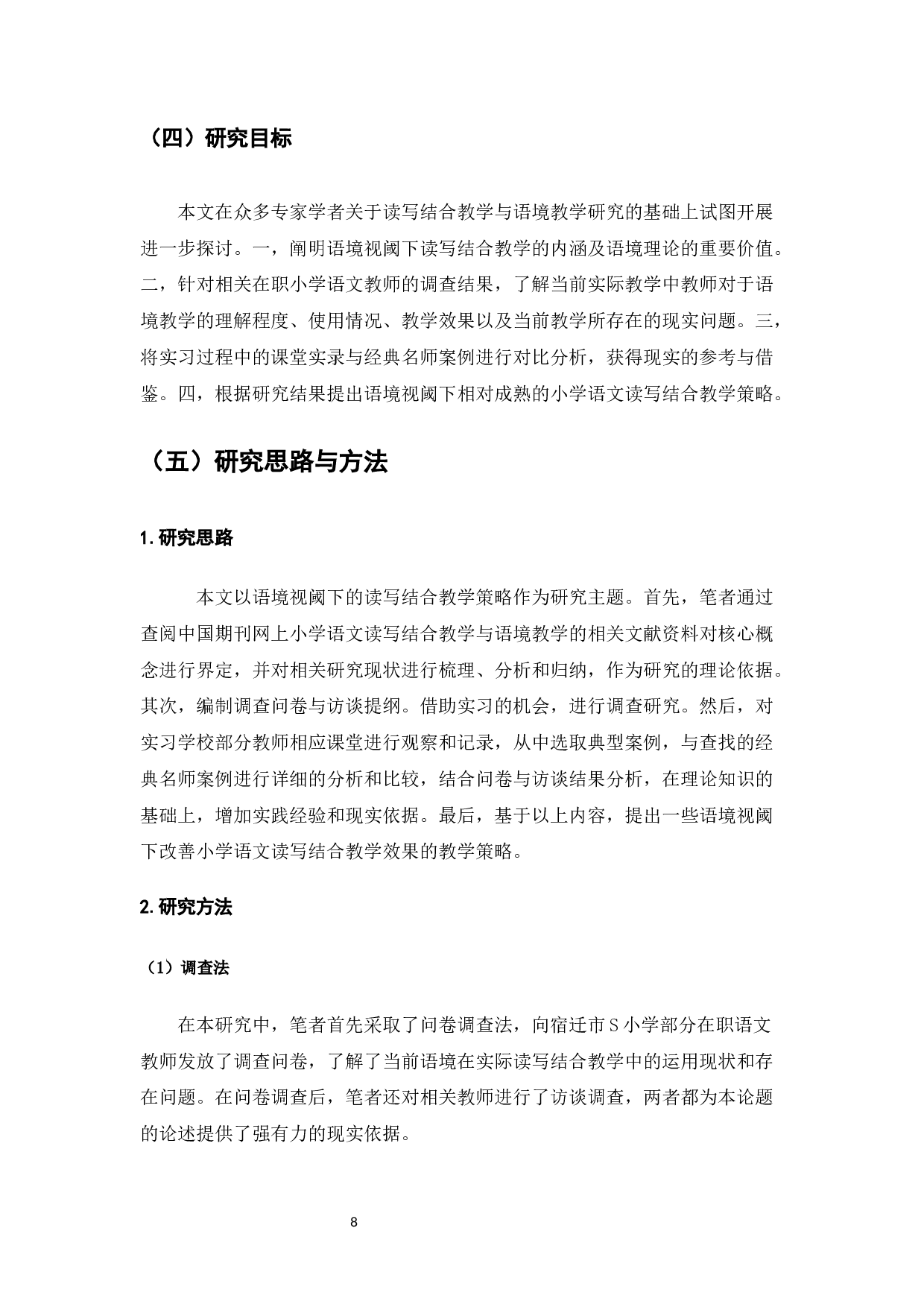 （四）研究目标

本文在众多专家学者关于读写结合教学与语境教学研究的基础上试图开展进一步探讨。一，阐明语境视阈下读写结合教学的内涵及语境理论的重要价值。二，针对相关在职小学语文教师的调查结果，了解当前实际教学中教师对于语境教学的理解程度、使用情况、教学效果以及当前教学所存在的现实问题。三，将实习过程中的课堂实录与经典名师案例进行对比分析，获得现实的参考与借鉴。四，根据研究结果提出语境视阈下相对成熟的小学语文读写结合教学策略。

（五）研究思路与方法

1.研究思路

本文以语境视阈下的读写结合教学策略作为研究主题。首先，笔者通过查阅中国期刊网上小学语文读写结合教学与语境教学的相关文献资料对核心概念进行界定，并对相关研究现状进行梳理、分析和归纳，作为研究的理论依据。其次，编制调查问卷与访谈提纲。借助实习的机会，进行调查研究。然后，对实习学校部分教师相应课堂进行观察和记录，从中选取典型案例，与查找的经典名师案例进行详细的分析和比较，结合问卷与访谈结果分析，在理论知识的基础上，增加实践经验和现实依据。最后，基于以上内容，提出一些语境视阈下改善小学语文读写结合教学效果的教学策略。

2.研究方法

（1）调查法

在本研究中，笔者首先采取了问卷调查法，向宿迁市S小学部分在职语文教师发放了调查问卷，了解了当前语境在实际读写结合教学中的运用现状和存在问题。在问卷调查后，笔者还对相关教师进行了访谈调查，两者都为本论题的论述提供了强有力的现实依据。

8